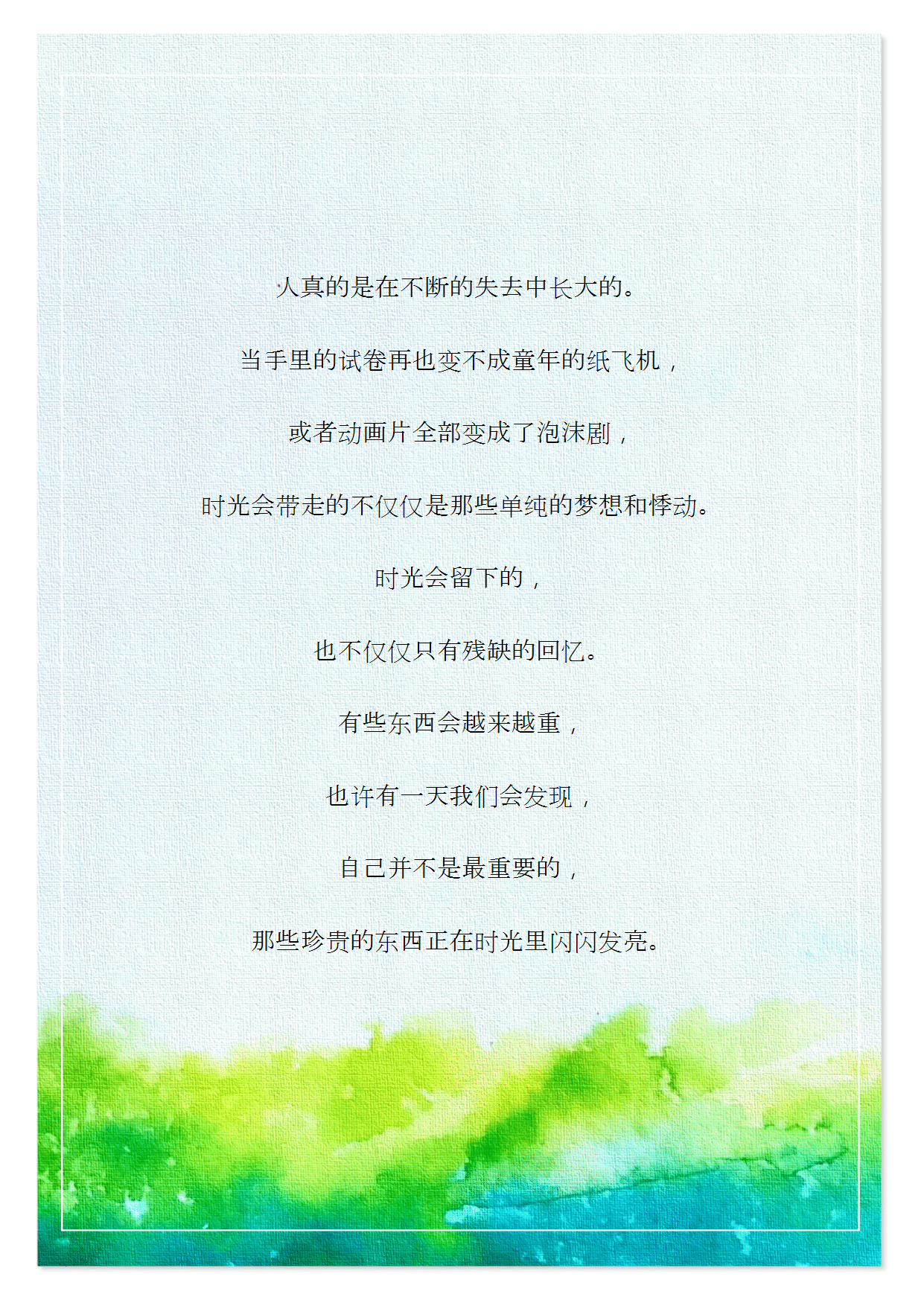 人真的是在不断的失去中长大的。

当手里的试卷再也变不成童年的纸飞机，

或者动画片全部变成了泡沫剧，

时光会带走的不仅仅是那些单纯的梦想和悸动。

时光会留下的，

也不仅仅只有残缺的回忆。

有些东西会越来越重，

也许有一天我们会发现，

自己并不是最重要的，

那些珍贵的东西正在时光里闪闪发亮。